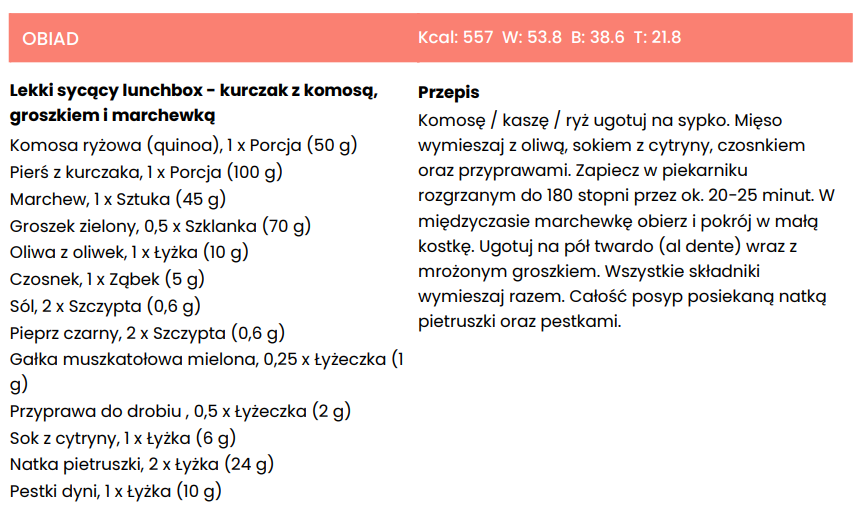 OBIAD

Kcal: 557 W: 53.8 B: 38.6 T: 21.8

**Lekki sycący lunchbox - kurczak z komosą, groszkiem i marchewką**

Komosa ryżowa (quinoa), 1 x Porcja (50 g)
Pierś z kurczaka, 1 x Porcja (100 g)
Marchew, 1 x Sztuka (45 g)
Groszek zielony, 0,5 x Szklanka (70 g)
Oliwa z oliwek, 1 x Łyżka (10 g)
Czosnek, 1 x Ząbek (5 g)
Sól, 2 x Szczypta (0,6 g)
Pieprz czarny, 2 x Szczypta (0,6 g)
Gałka muszkatołowa mielona, 0,25 x Łyżeczka (1 g)
Przyprawa do drobiu , 0,5 x Łyżeczka (2 g)
Sok z cytryny, 1 x Łyżka (6 g)
Natka pietruszki, 2 x Łyżka (24 g)
Pestki dyni, 1 x Łyżka (10 g)

**Przepis**

Komosę / kaszę / ryż ugotuj na sypko. Mięso wymieszaj z oliwą, sokiem z cytryny, czosnkiem oraz przyprawami. Zapiecz w piekarniku rozgrzanym do 180 stopni przez ok. 20-25 minut. W międzyczasie marchewkę obierz i pokrój w małą kostkę. Ugotuj na pół twardo (al dente) wraz z mrożonym groszkiem. Wszystkie składniki wymieszaj razem. Całość posyp posiekaną natką pietruszki oraz pestkami.